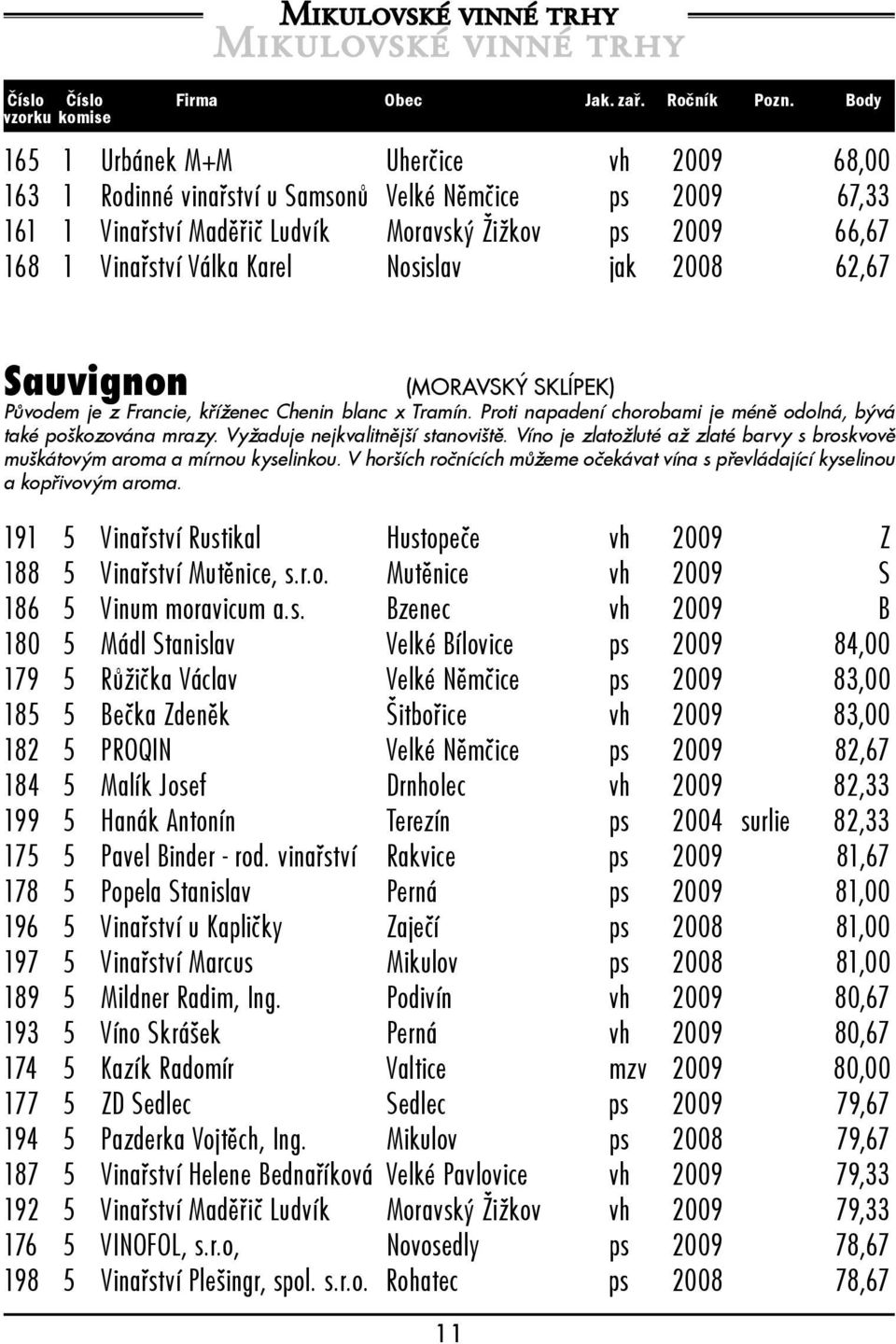 MIKULOVSKÉ VINNÉ TRHY
MIKULOVSKÉ VINNÉ TRHY

| Číslo vzorku | Číslo komise | Firma | Obec | Jak. zař. | Ročník | Pozn. | Body |
|---|---|---|---|---|---|---|---|
| 165 | 1 | Urbánek M+M | Uherčice | vh | 2009 | | 68,00 |
| 163 | 1 | Rodinné vinařství u Samsonů | Velké Němčice | ps | 2009 | | 67,33 |
| 161 | 1 | Vinařství Maděřič Ludvík | Moravský Žižkov | ps | 2009 | | 66,67 |
| 168 | 1 | Vinařství Válka Karel | Nosislav | jak | 2008 | | 62,67 |

Sauvignon (MORAVSKÝ SKLÍPEK)
Původem je z Francie, kříženec Chenin blanc x Tramín. Proti napadení chorobami je méně odolná, bývá také poškozována mrazy. Vyžaduje nejkvalitnější stanoviště. Víno je zlatožluté až zlaté barvy s broskvově muškátovým aroma a mírnou kyselinkou. V horších ročnících můžeme očekávat vína s převládající kyselinou a kopřivovým aroma.

| | | | | | | | |
|---|---|---|---|---|---|---|---|
| 191 | 5 | Vinařství Rustikal | Hustopeče | vh | 2009 | | Z |
| 188 | 5 | Vinařství Mutěnice, s.r.o. | Mutěnice | vh | 2009 | | S |
| 186 | 5 | Vinum moravicum a.s. | Bzenec | vh | 2009 | | B |
| 180 | 5 | Mádl Stanislav | Velké Bílovice | ps | 2009 | | 84,00 |
| 179 | 5 | Růžička Václav | Velké Němčice | ps | 2009 | | 83,00 |
| 185 | 5 | Bečka Zdeněk | Šitbořice | vh | 2009 | | 83,00 |
| 182 | 5 | PROQIN | Velké Němčice | ps | 2009 | | 82,67 |
| 184 | 5 | Malík Josef | Drnholec | vh | 2009 | | 82,33 |
| 199 | 5 | Hanák Antonín | Terezín | ps | 2004 | surlie | 82,33 |
| 175 | 5 | Pavel Binder - rod. vinařství | Rakvice | ps | 2009 | | 81,67 |
| 178 | 5 | Popela Stanislav | Perná | ps | 2009 | | 81,00 |
| 196 | 5 | Vinařství u Kapličky | Zaječí | ps | 2008 | | 81,00 |
| 197 | 5 | Vinařství Marcus | Mikulov | ps | 2008 | | 81,00 |
| 189 | 5 | Mildner Radim, Ing. | Podivín | vh | 2009 | | 80,67 |
| 193 | 5 | Víno Skrášek | Perná | vh | 2009 | | 80,67 |
| 174 | 5 | Kazík Radomír | Valtice | mzv | 2009 | | 80,00 |
| 177 | 5 | ZD Sedlec | Sedlec | ps | 2009 | | 79,67 |
| 194 | 5 | Pazderka Vojtěch, Ing. | Mikulov | ps | 2008 | | 79,67 |
| 187 | 5 | Vinařství Helene Bednaříková | Velké Pavlovice | vh | 2009 | | 79,33 |
| 192 | 5 | Vinařství Maděřič Ludvík | Moravský Žižkov | vh | 2009 | | 79,33 |
| 176 | 5 | VINOFOL, s.r.o, | Novosedly | ps | 2009 | | 78,67 |
| 198 | 5 | Vinařství Plešingr, spol. s.r.o. | Rohatec | ps | 2008 | | 78,67 |

11